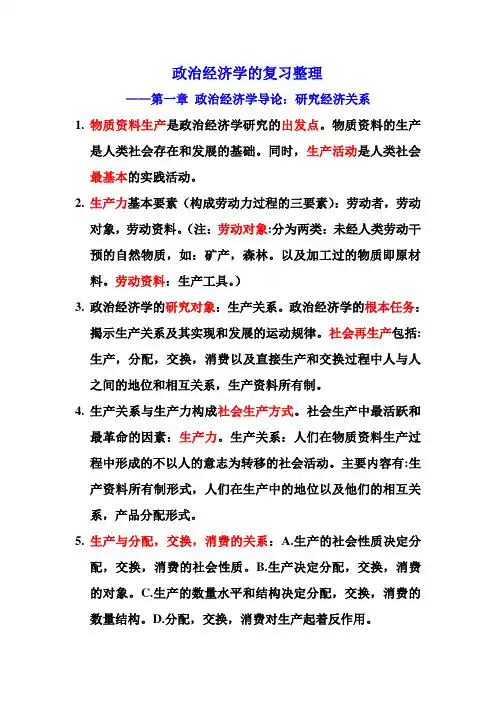 政治经济学的复习整理

——第一章 政治经济学导论：研究经济关系

1. 物质资料生产是政治经济学研究的出发点。物质资料的生产是人类社会存在和发展的基础。同时，生产活动是人类社会最基本的实践活动。

2. 生产力基本要素（构成劳动力过程的三要素）：劳动者，劳动对象，劳动资料。（注：劳动对象:分为两类：未经人类劳动干预的自然物质，如：矿产，森林。以及加工过的物质即原材料。劳动资料：生产工具。）

3. 政治经济学的研究对象：生产关系。政治经济学的根本任务：揭示生产关系及其实现和发展的运动规律。社会再生产包括:生产，分配，交换，消费以及直接生产和交换过程中人与人之间的地位和相互关系，生产资料所有制。

4. 生产关系与生产力构成社会生产方式。社会生产中最活跃和最革命的因素：生产力。生产关系：人们在物质资料生产过程中形成的不以人的意志为转移的社会活动。主要内容有:生产资料所有制形式，人们在生产中的地位以及他们的相互关系，产品分配形式。

5. 生产与分配，交换，消费的关系：A.生产的社会性质决定分配，交换，消费的社会性质。B.生产决定分配，交换，消费的对象。C.生产的数量水平和结构决定分配，交换，消费的数量结构。D.分配，交换，消费对生产起着反作用。